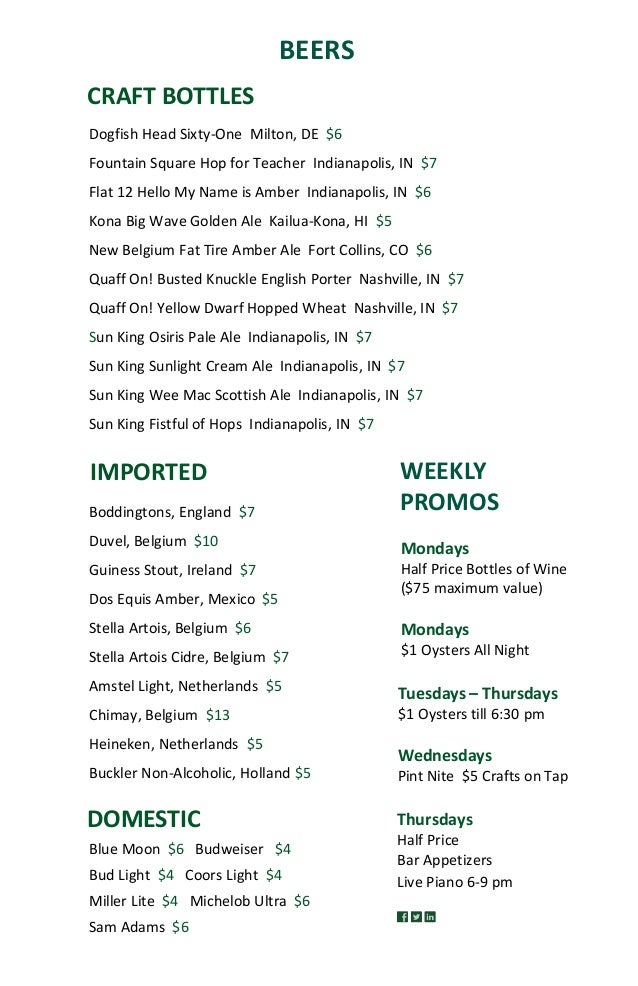 BEERS

CRAFT BOTTLES

Dogfish Head Sixty-One Milton, DE $6

Fountain Square Hop for Teacher Indianapolis, IN $7

Flat 12 Hello My Name is Amber Indianapolis, IN $6

Kona Big Wave Golden Ale Kailua-Kona, HI $5

New Belgium Fat Tire Amber Ale Fort Collins, CO $6

Quaff On! Busted Knuckle English Porter Nashville, IN $7

Quaff On! Yellow Dwarf Hopped Wheat Nashville, IN $7

Sun King Osiris Pale Ale Indianapolis, IN $7

Sun King Sunlight Cream Ale Indianapolis, IN $7

Sun King Wee Mac Scottish Ale Indianapolis, IN $7

Sun King Fistful of Hops Indianapolis, IN $7

IMPORTED

Boddingtons, England $7

Duvel, Belgium $10

Guiness Stout, Ireland $7

Dos Equis Amber, Mexico $5

Stella Artois, Belgium $6

Stella Artois Cidre, Belgium $7

Amstel Light, Netherlands $5

Chimay, Belgium $13

Heineken, Netherlands $5

Buckler Non-Alcoholic, Holland $5

DOMESTIC

Blue Moon $6 Budweiser $4

Bud Light $4 Coors Light $4

Miller Lite $4 Michelob Ultra $6

Sam Adams $6

WEEKLY PROMOS

Mondays
Half Price Bottles of Wine
($75 maximum value)

Mondays
$1 Oysters All Night

Tuesdays – Thursdays
$1 Oysters till 6:30 pm

Wednesdays
Pint Nite $5 Crafts on Tap

Thursdays
Half Price
Bar Appetizers
Live Piano 6-9 pm